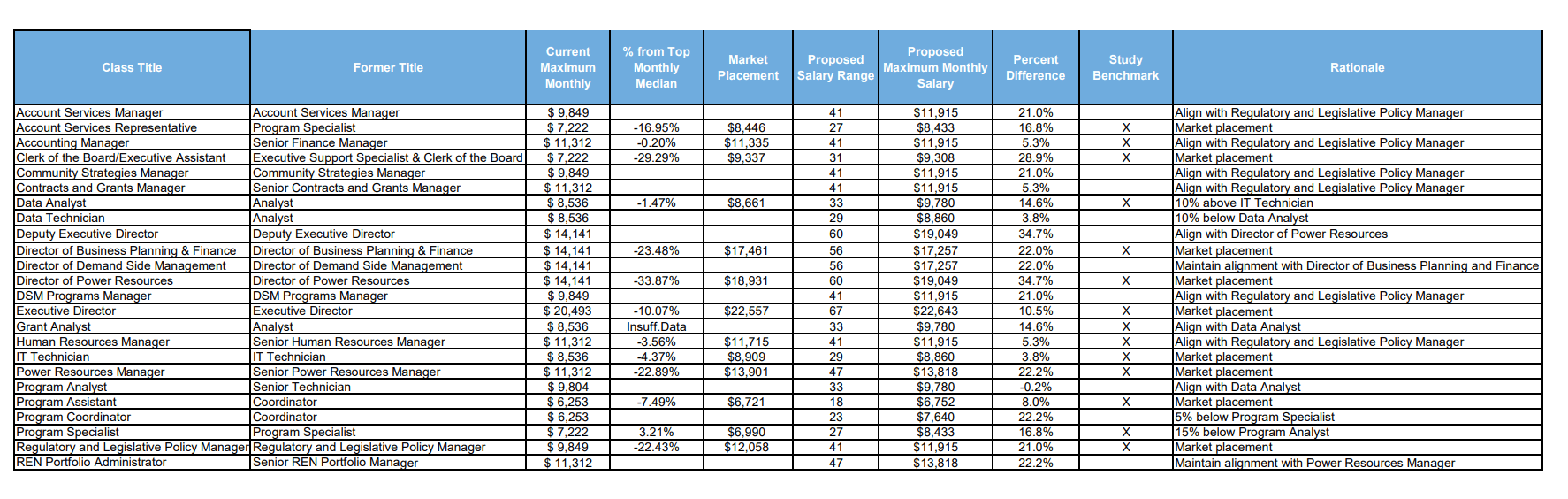 | Class Title | Former Title | Current Maximum Monthly | % from Top Monthly Median | Market Placement | Proposed Salary Range | Proposed Maximum Monthly Salary | Percent Difference | Study Benchmark | Rationale |
|---|---|---|---|---|---|---|---|---|---|
| Account Services Manager | Account Services Manager | $ 9,849 | | | 41 | $11,915 | 21.0% | | Align with Regulatory and Legislative Policy Manager |
| Account Services Representative | Program Specialist | $ 7,222 | -16.95% | $8,446 | 27 | $8,433 | 16.8% | X | Market placement |
| Accounting Manager | Senior Finance Manager | $ 11,312 | -0.20% | $11,335 | 41 | $11,915 | 5.3% | X | Align with Regulatory and Legislative Policy Manager |
| Clerk of the Board/Executive Assistant | Executive Support Specialist & Clerk of the Board | $ 7,222 | -29.29% | $9,337 | 31 | $9,308 | 28.9% | X | Market placement |
| Community Strategies Manager | Community Strategies Manager | $ 9,849 | | | 41 | $11,915 | 21.0% | | Align with Regulatory and Legislative Policy Manager |
| Contracts and Grants Manager | Senior Contracts and Grants Manager | $ 11,312 | | | 41 | $11,915 | 5.3% | | Align with Regulatory and Legislative Policy Manager |
| Data Analyst | Analyst | $ 8,536 | -1.47% | $8,661 | 33 | $9,780 | 14.6% | X | 10% above IT Technician |
| Data Technician | Analyst | $ 8,536 | | | 29 | $8,860 | 3.8% | | 10% below Data Analyst |
| Deputy Executive Director | Deputy Executive Director | $ 14,141 | | | 60 | $19,049 | 34.7% | | Align with Director of Power Resources |
| Director of Business Planning & Finance | Director of Business Planning & Finance | $ 14,141 | -23.48% | $17,461 | 56 | $17,257 | 22.0% | X | Market placement |
| Director of Demand Side Management | Director of Demand Side Management | $ 14,141 | | | 56 | $17,257 | 22.0% | | Maintain alignment with Director of Business Planning and Finance |
| Director of Power Resources | Director of Power Resources | $ 14,141 | -33.87% | $18,931 | 60 | $19,049 | 34.7% | X | Market placement |
| DSM Programs Manager | DSM Programs Manager | $ 9,849 | | | 41 | $11,915 | 21.0% | | Align with Regulatory and Legislative Policy Manager |
| Executive Director | Executive Director | $ 20,493 | -10.07% | $22,557 | 67 | $22,643 | 10.5% | X | Market placement |
| Grant Analyst | Analyst | $ 8,536 | Insuff.Data | | 33 | $9,780 | 14.6% | X | Align with Data Analyst |
| Human Resources Manager | Senior Human Resources Manager | $ 11,312 | -3.56% | $11,715 | 41 | $11,915 | 5.3% | X | Align with Regulatory and Legislative Policy Manager |
| IT Technician | IT Technician | $ 8,536 | -4.37% | $8,909 | 29 | $8,860 | 3.8% | X | Market placement |
| Power Resources Manager | Senior Power Resources Manager | $ 11,312 | -22.89% | $13,901 | 47 | $13,818 | 22.2% | X | Market placement |
| Program Analyst | Senior Technician | $ 9,804 | | | 33 | $9,780 | -0.2% | | Align with Data Analyst |
| Program Assistant | Coordinator | $ 6,253 | -7.49% | $6,721 | 18 | $6,752 | 8.0% | X | Market placement |
| Program Coordinator | Coordinator | $ 6,253 | | | 23 | $7,640 | 22.2% | | 5% below Program Specialist |
| Program Specialist | Program Specialist | $ 7,222 | 3.21% | $6,990 | 27 | $8,433 | 16.8% | X | 15% below Program Analyst |
| Regulatory and Legislative Policy Manager | Regulatory and Legislative Policy Manager | $ 9,849 | -22.43% | $12,058 | 41 | $11,915 | 21.0% | X | Market placement |
| REN Portfolio Administrator | Senior REN Portfolio Manager | $ 11,312 | | | 47 | $13,818 | 22.2% | | Maintain alignment with Power Resources Manager |